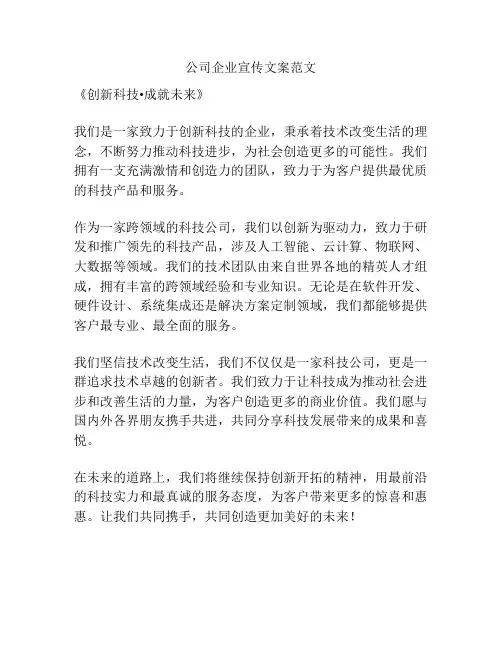 公司企业宣传文案范文

《创新科技•成就未来》

我们是一家致力于创新科技的企业，秉承着技术改变生活的理念，不断努力推动科技进步，为社会创造更多的可能性。我们拥有一支充满激情和创造力的团队，致力于为客户提供最优质的科技产品和服务。

作为一家跨领域的科技公司，我们以创新为驱动力，致力于研发和推广领先的科技产品，涉及人工智能、云计算、物联网、大数据等领域。我们的技术团队由来自世界各地的精英人才组成，拥有丰富的跨领域经验和专业知识。无论是在软件开发、硬件设计、系统集成还是解决方案定制领域，我们都能够提供客户最专业、最全面的服务。

我们坚信技术改变生活，我们不仅仅是一家科技公司，更是一群追求技术卓越的创新者。我们致力于让科技成为推动社会进步和改善生活的力量，为客户创造更多的商业价值。我们愿与国内外各界朋友携手共进，共同分享科技发展带来的成果和喜悦。

在未来的道路上，我们将继续保持创新开拓的精神，用最前沿的科技实力和最真诚的服务态度，为客户带来更多的惊喜和惠惠。让我们共同携手，共同创造更加美好的未来！